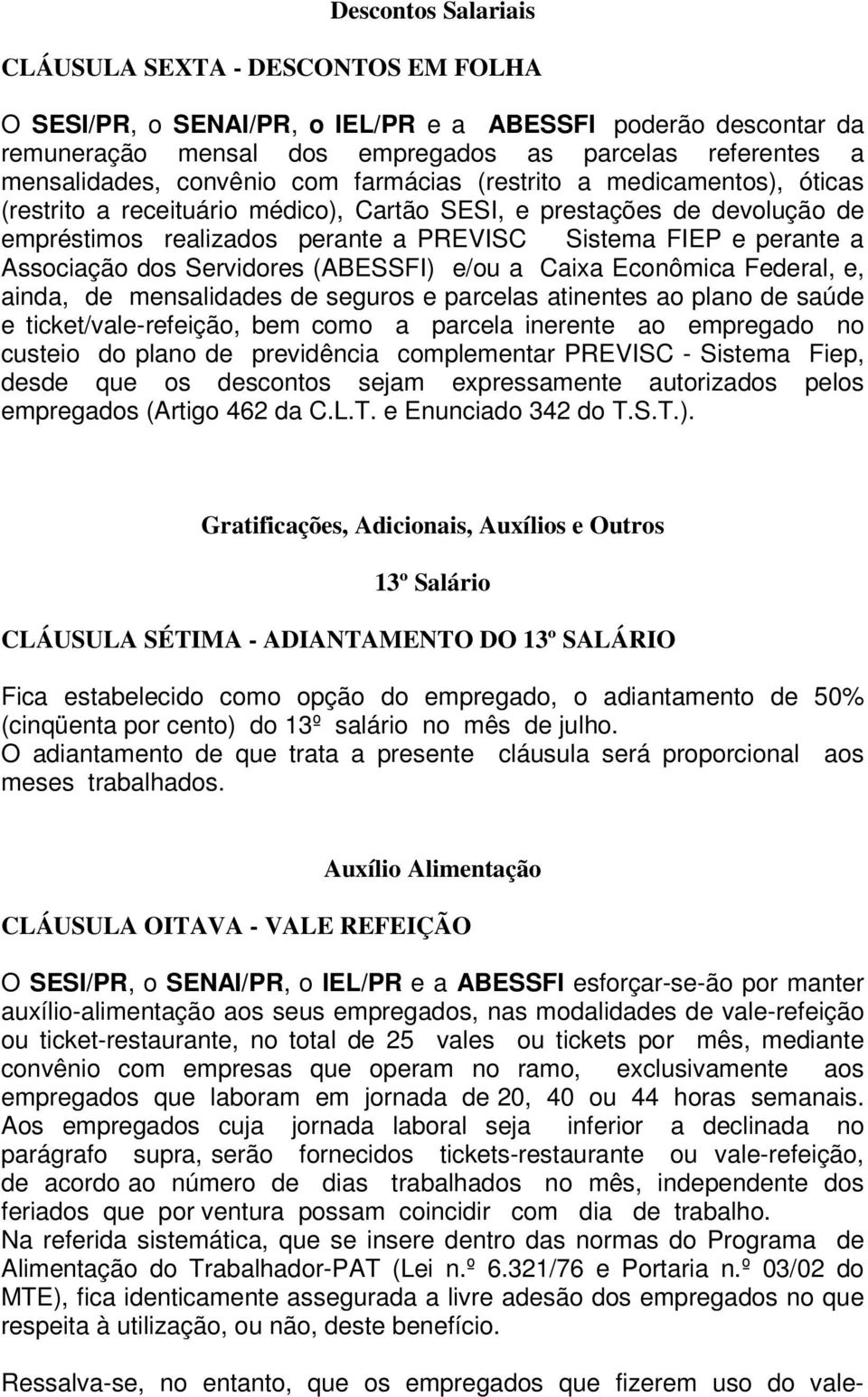 Descontos Salariais

CLÁUSULA SEXTA - DESCONTOS EM FOLHA

O SESI/PR, o SENAI/PR, o IEL/PR e a ABESSFI poderão descontar da remuneração mensal dos empregados as parcelas referentes a mensalidades, convênio com farmácias (restrito a medicamentos), óticas (restrito a receituário médico), Cartão SESI, e prestações de devolução de empréstimos realizados perante a PREVISC Sistema FIEP e perante a Associação dos Servidores (ABESSFI) e/ou a Caixa Econômica Federal, e, ainda, de mensalidades de seguros e parcelas atinentes ao plano de saúde e ticket/vale-refeição, bem como a parcela inerente ao empregado no custeio do plano de previdência complementar PREVISC - Sistema Fiep, desde que os descontos sejam expressamente autorizados pelos empregados (Artigo 462 da C.L.T. e Enunciado 342 do T.S.T.).

Gratificações, Adicionais, Auxílios e Outros

13º Salário

CLÁUSULA SÉTIMA - ADIANTAMENTO DO 13º SALÁRIO

Fica estabelecido como opção do empregado, o adiantamento de 50% (cinqüenta por cento) do 13º salário no mês de julho.
O adiantamento de que trata a presente cláusula será proporcional aos meses trabalhados.

Auxílio Alimentação

CLÁUSULA OITAVA - VALE REFEIÇÃO

O SESI/PR, o SENAI/PR, o IEL/PR e a ABESSFI esforçar-se-ão por manter auxílio-alimentação aos seus empregados, nas modalidades de vale-refeição ou ticket-restaurante, no total de 25 vales ou tickets por mês, mediante convênio com empresas que operam no ramo, exclusivamente aos empregados que laboram em jornada de 20, 40 ou 44 horas semanais. Aos empregados cuja jornada laboral seja inferior a declinada no parágrafo supra, serão fornecidos tickets-restaurante ou vale-refeição, de acordo ao número de dias trabalhados no mês, independente dos feriados que por ventura possam coincidir com dia de trabalho.
Na referida sistemática, que se insere dentro das normas do Programa de Alimentação do Trabalhador-PAT (Lei n.º 6.321/76 e Portaria n.º 03/02 do MTE), fica identicamente assegurada a livre adesão dos empregados no que respeita à utilização, ou não, deste benefício.

Ressalva-se, no entanto, que os empregados que fizerem uso do vale-